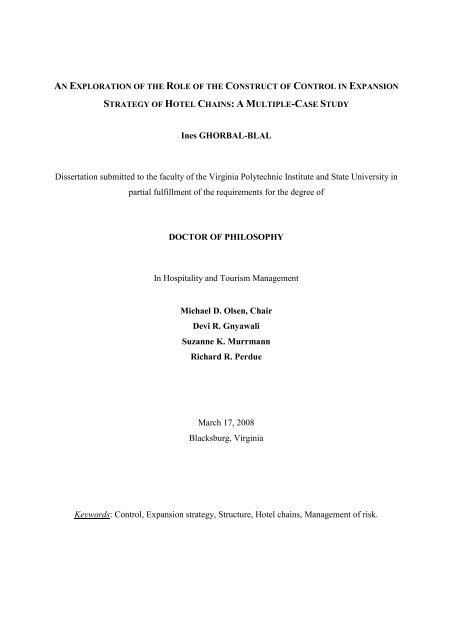 AN EXPLORATION OF THE ROLE OF THE CONSTRUCT OF CONTROL IN EXPANSION STRATEGY OF HOTEL CHAINS: A MULTIPLE-CASE STUDY

Ines GHORBAL-BLAL

Dissertation submitted to the faculty of the Virginia Polytechnic Institute and State University in partial fulfillment of the requirements for the degree of

DOCTOR OF PHILOSOPHY

In Hospitality and Tourism Management

Michael D. Olsen, Chair
Devi R. Gnyawali
Suzanne K. Murrmann
Richard R. Perdue

March 17, 2008
Blacksburg, Virginia

Keywords: Control, Expansion strategy, Structure, Hotel chains, Management of risk.